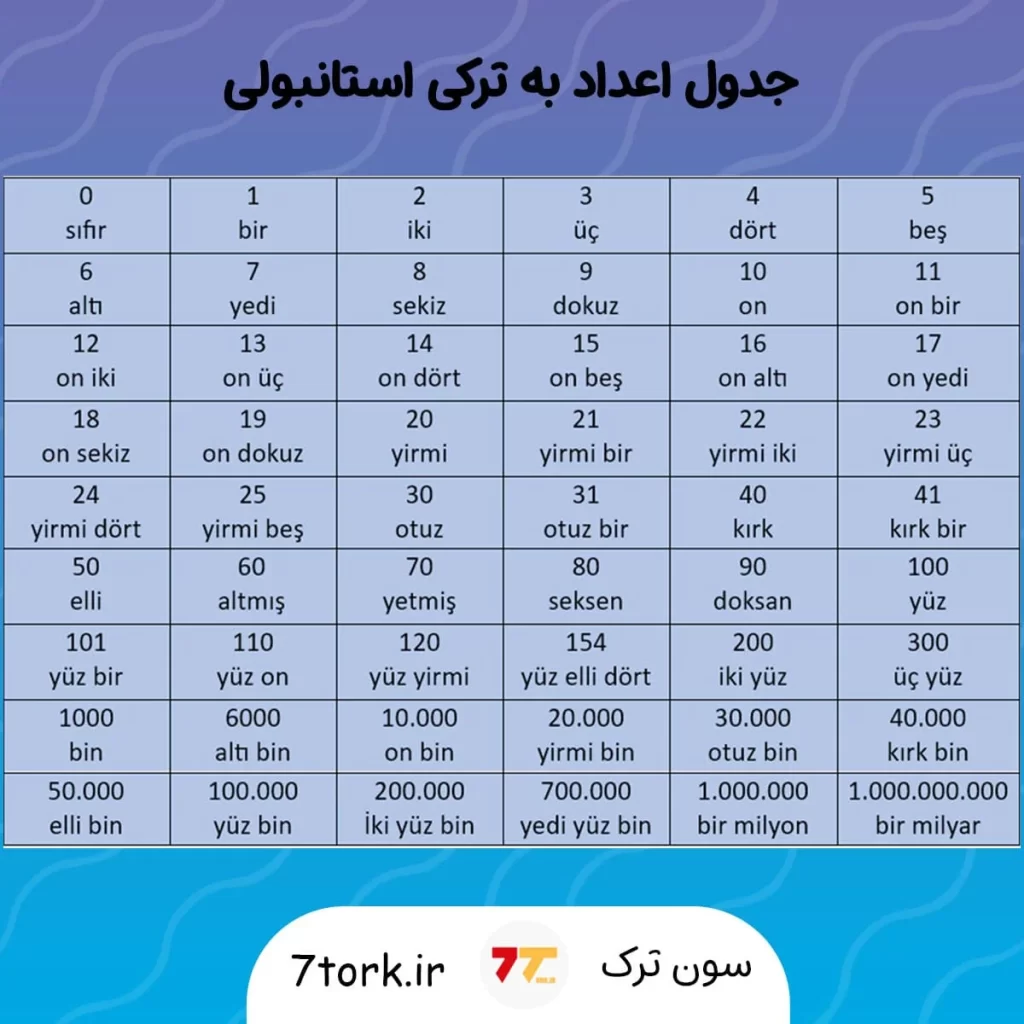 جدول اعداد به ترکی استانبولی

| 0 sıfır | 1 bir | 2 iki | 3 üç | 4 dört | 5 beş |
|---|---|---|---|---|---|
| 6 altı | 7 yedi | 8 sekiz | 9 dokuz | 10 on | 11 on bir |
| 12 on iki | 13 on üç | 14 on dört | 15 on beş | 16 on altı | 17 on yedi |
| 18 on sekiz | 19 on dokuz | 20 yirmi | 21 yirmi bir | 22 yirmi iki | 23 yirmi üç |
| 24 yirmi dört | 25 yirmi beş | 30 otuz | 31 otuz bir | 40 kırk | 41 kırk bir |
| 50 elli | 60 altmış | 70 yetmiş | 80 seksen | 90 doksan | 100 yüz |
| 101 yüz bir | 110 yüz on | 120 yüz yirmi | 154 yüz elli dört | 200 iki yüz | 300 üç yüz |
| 1000 bin | 6000 altı bin | 10.000 on bin | 20.000 yirmi bin | 30.000 otuz bin | 40.000 kırk bin |
| 50.000 elli bin | 100.000 yüz bin | 200.000 İki yüz bin | 700.000 yedi yüz bin | 1.000.000 bir milyon | 1.000.000.000 bir milyar |

7tork.ir 7T سون ترک